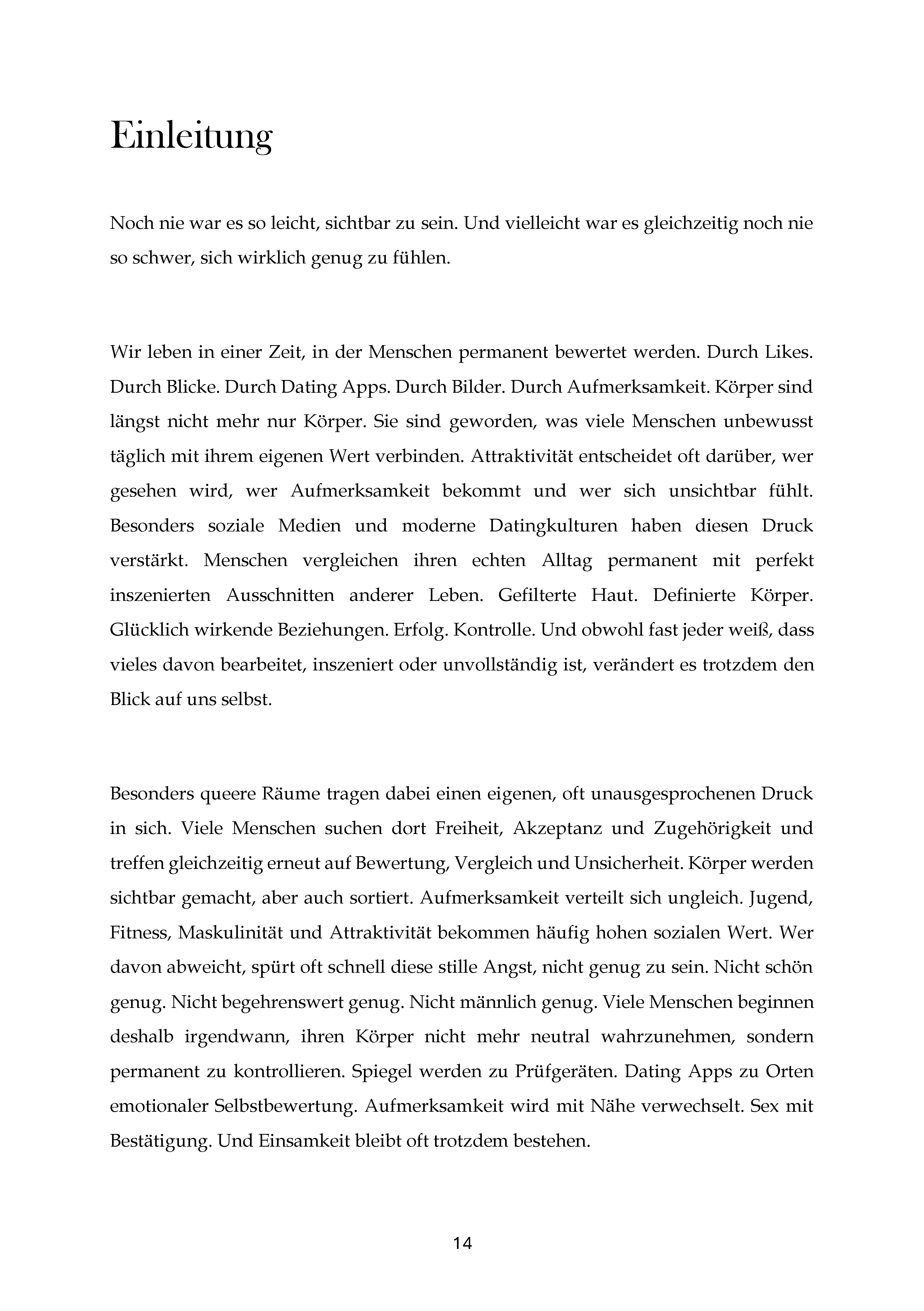 Einleitung

Noch nie war es so leicht, sichtbar zu sein. Und vielleicht war es gleichzeitig noch nie so schwer, sich wirklich genug zu fühlen.

Wir leben in einer Zeit, in der Menschen permanent bewertet werden. Durch Likes. Durch Blicke. Durch Dating Apps. Durch Bilder. Durch Aufmerksamkeit. Körper sind längst nicht mehr nur Körper. Sie sind geworden, was viele Menschen unbewusst täglich mit ihrem eigenen Wert verbinden. Attraktivität entscheidet oft darüber, wer gesehen wird, wer Aufmerksamkeit bekommt und wer sich unsichtbar fühlt. Besonders soziale Medien und moderne Datingkulturen haben diesen Druck verstärkt. Menschen vergleichen ihren echten Alltag permanent mit perfekt inszenierten Ausschnitten anderer Leben. Gefilterte Haut. Definierte Körper. Glücklich wirkende Beziehungen. Erfolg. Kontrolle. Und obwohl fast jeder weiß, dass vieles davon bearbeitet, inszeniert oder unvollständig ist, verändert es trotzdem den Blick auf uns selbst.

Besonders queere Räume tragen dabei einen eigenen, oft unausgesprochenen Druck in sich. Viele Menschen suchen dort Freiheit, Akzeptanz und Zugehörigkeit und treffen gleichzeitig erneut auf Bewertung, Vergleich und Unsicherheit. Körper werden sichtbar gemacht, aber auch sortiert. Aufmerksamkeit verteilt sich ungleich. Jugend, Fitness, Maskulinität und Attraktivität bekommen häufig hohen sozialen Wert. Wer davon abweicht, spürt oft schnell diese stille Angst, nicht genug zu sein. Nicht schön genug. Nicht begehrenswert genug. Nicht männlich genug. Viele Menschen beginnen deshalb irgendwann, ihren Körper nicht mehr neutral wahrzunehmen, sondern permanent zu kontrollieren. Spiegel werden zu Prüfgeräten. Dating Apps zu Orten emotionaler Selbstbewertung. Aufmerksamkeit wird mit Nähe verwechselt. Sex mit Bestätigung. Und Einsamkeit bleibt oft trotzdem bestehen.

14